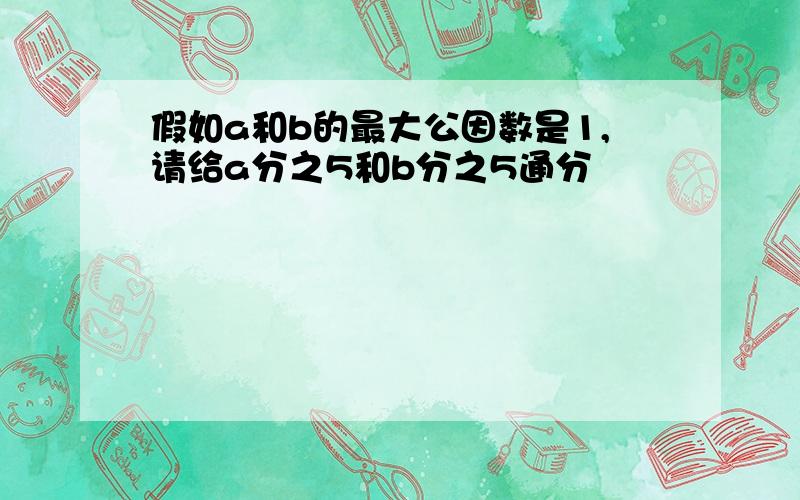 假如a和b的最大公因数是1,请给a分之5和b分之5通分

ABC

Back to School